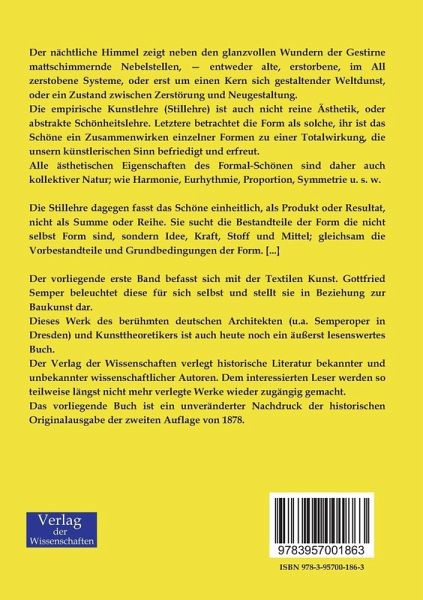 Der nächtliche Himmel zeigt neben den glanzvollen Wundern der Gestirne mattschimmernde Nebelstellen, — entweder alte, erstorbene, im All zerstobene Systeme, oder erst um einen Kern sich gestaltender Weltdunst, oder ein Zustand zwischen Zerstörung und Neugestaltung.
Die empirische Kunstlehre (Stillehre) ist auch nicht reine Ästhetik, oder abstrakte Schönheitslehre. Letztere betrachtet die Form als solche, ihr ist das Schöne ein Zusammenwirken einzelner Formen zu einer Totalwirkung, die unsern künstlerischen Sinn befriedigt und erfreut.
Alle ästhetischen Eigenschaften des Formal-Schönen sind daher auch kollektiver Natur; wie Harmonie, Eurhythmie, Proportion, Symmetrie u. s. w.

Die Stillehre dagegen fasst das Schöne einheitlich, als Produkt oder Resultat, nicht als Summe oder Reihe. Sie sucht die Bestandteile der Form die nicht selbst Form sind, sondern Idee, Kraft, Stoff und Mittel; gleichsam die Vorbestandteile und Grundbedingungen der Form. [...]

Der vorliegende erste Band befasst sich mit der Textilen Kunst. Gottfried Semper beleuchtet diese für sich selbst und stellt sie in Beziehung zur Baukunst dar.
Dieses Werk des berühmten deutschen Architekten (u.a. Semperoper in Dresden) und Kunsttheoretikers ist auch heute noch ein äußerst lesenswertes Buch.
Der Verlag der Wissenschaften verlegt historische Literatur bekannter und unbekannter wissenschaftlicher Autoren. Dem interessierten Leser werden so teilweise längst nicht mehr verlegte Werke wieder zugängig gemacht.
Das vorliegende Buch ist ein unveränderter Nachdruck der historischen Originalausgabe der zweiten Auflage von 1878.

Verlag der Wissenschaften

9783957001863

ISBN 978-3-95700-186-3